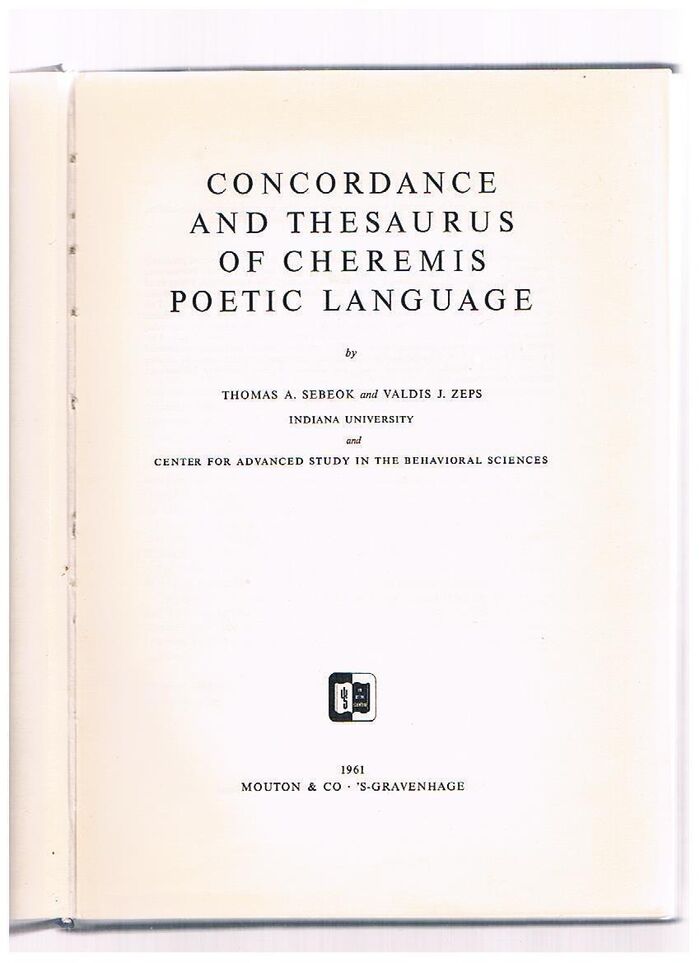 CONCORDANCE
AND THESAURUS
OF CHEREMIS
POETIC LANGUAGE

by

THOMAS A. SEBEOK and VALDIS J. ZEPS

INDIANA UNIVERSITY

and

CENTER FOR ADVANCED STUDY IN THE BEHAVIORAL SCIENCES

1961
MOUTON & CO · 'S-GRAVENHAGE